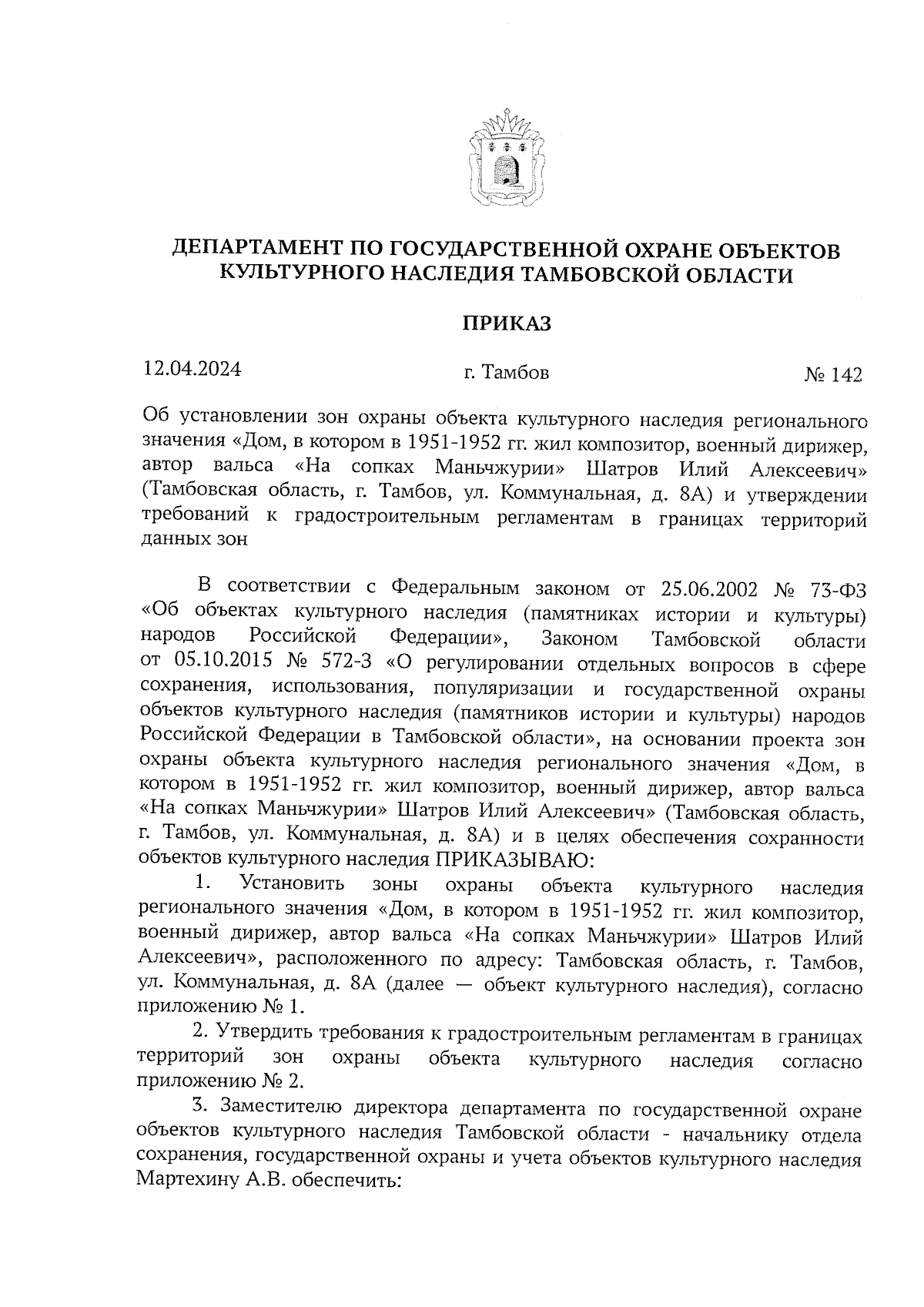 ДЕПАРТАМЕНТ ПО ГОСУДАРСТВЕННОЙ ОХРАНЕ ОБЪЕКТОВ КУЛЬТУРНОГО НАСЛЕДИЯ ТАМБОВСКОЙ ОБЛАСТИ

ПРИКАЗ

12.04.2024 г. Тамбов № 142

Об установлении зон охраны объекта культурного наследия регионального значения «Дом, в котором в 1951-1952 гг. жил композитор, военный дирижер, автор вальса «На сопках Маньчжурии» Шатров Илий Алексеевич» (Тамбовская область, г. Тамбов, ул. Коммунальная, д. 8А) и утверждении требований к градостроительным регламентам в границах территорий данных зон

В соответствии с Федеральным законом от 25.06.2002 № 73-ФЗ «Об объектах культурного наследия (памятниках истории и культуры) народов Российской Федерации», Законом Тамбовской области от 05.10.2015 № 572-З «О регулировании отдельных вопросов в сфере сохранения, использования, популяризации и государственной охраны объектов культурного наследия (памятников истории и культуры) народов Российской Федерации в Тамбовской области», на основании проекта зон охраны объекта культурного наследия регионального значения «Дом, в котором в 1951-1952 гг. жил композитор, военный дирижер, автор вальса «На сопках Маньчжурии» Шатров Илий Алексеевич» (Тамбовская область, г. Тамбов, ул. Коммунальная, д. 8А) и в целях обеспечения сохранности объектов культурного наследия ПРИКАЗЫВАЮ:

1. Установить зоны охраны объекта культурного наследия регионального значения «Дом, в котором в 1951-1952 гг. жил композитор, военный дирижер, автор вальса «На сопках Маньчжурии» Шатров Илий Алексеевич», расположенного по адресу: Тамбовская область, г. Тамбов, ул. Коммунальная, д. 8А (далее — объект культурного наследия), согласно приложению № 1.

2. Утвердить требования к градостроительным регламентам в границах территорий зон охраны объекта культурного наследия согласно приложению № 2.

3. Заместителю директора департамента по государственной охране объектов культурного наследия Тамбовской области - начальнику отдела сохранения, государственной охраны и учета объектов культурного наследия Мартехину А.В. обеспечить: